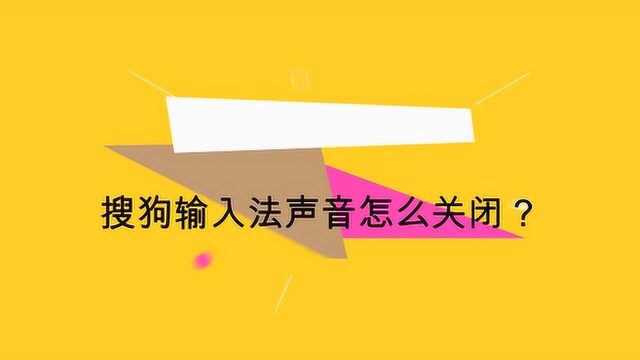 搜狗输入法声音怎么关闭？